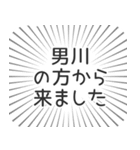 男川
の方から
来ました